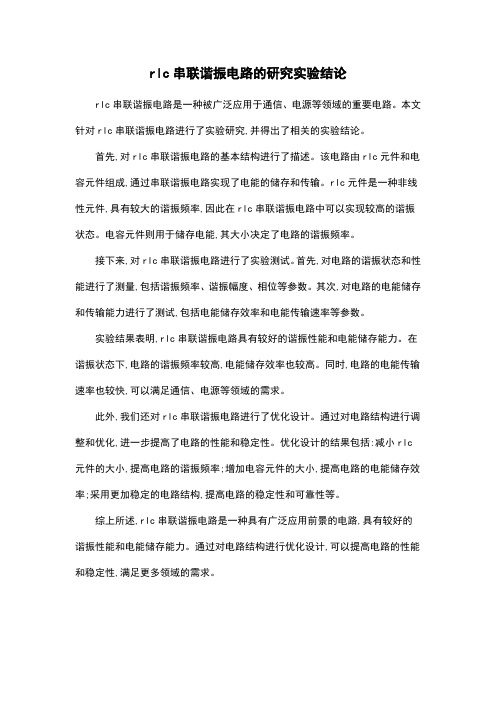 rlc 串联谐振电路的研究实验结论

rlc 串联谐振电路是一种被广泛应用于通信、电源等领域的重要电路。本文针对 rlc 串联谐振电路进行了实验研究,并得出了相关的实验结论。

首先,对 rlc 串联谐振电路的基本结构进行了描述。该电路由 rlc 元件和电容元件组成,通过串联谐振电路实现了电能的储存和传输。rlc 元件是一种非线性元件,具有较大的谐振频率,因此在 rlc 串联谐振电路中可以实现较高的谐振状态。电容元件则用于储存电能,其大小决定了电路的谐振频率。

接下来,对 rlc 串联谐振电路进行了实验测试。首先,对电路的谐振状态和性能进行了测量,包括谐振频率、谐振幅度、相位等参数。其次,对电路的电能储存和传输能力进行了测试,包括电能储存效率和电能传输速率等参数。

实验结果表明,rlc 串联谐振电路具有较好的谐振性能和电能储存能力。在谐振状态下,电路的谐振频率较高,电能储存效率也较高。同时,电路的电能传输速率也较快,可以满足通信、电源等领域的需求。

此外,我们还对 rlc 串联谐振电路进行了优化设计。通过对电路结构进行调整和优化,进一步提高了电路的性能和稳定性。优化设计的结果包括:减小 rlc 元件的大小,提高电路的谐振频率;增加电容元件的大小,提高电路的电能储存效率;采用更加稳定的电路结构,提高电路的稳定性和可靠性等。

综上所述,rlc 串联谐振电路是一种具有广泛应用前景的电路,具有较好的谐振性能和电能储存能力。通过对电路结构进行优化设计,可以提高电路的性能和稳定性,满足更多领域的需求。